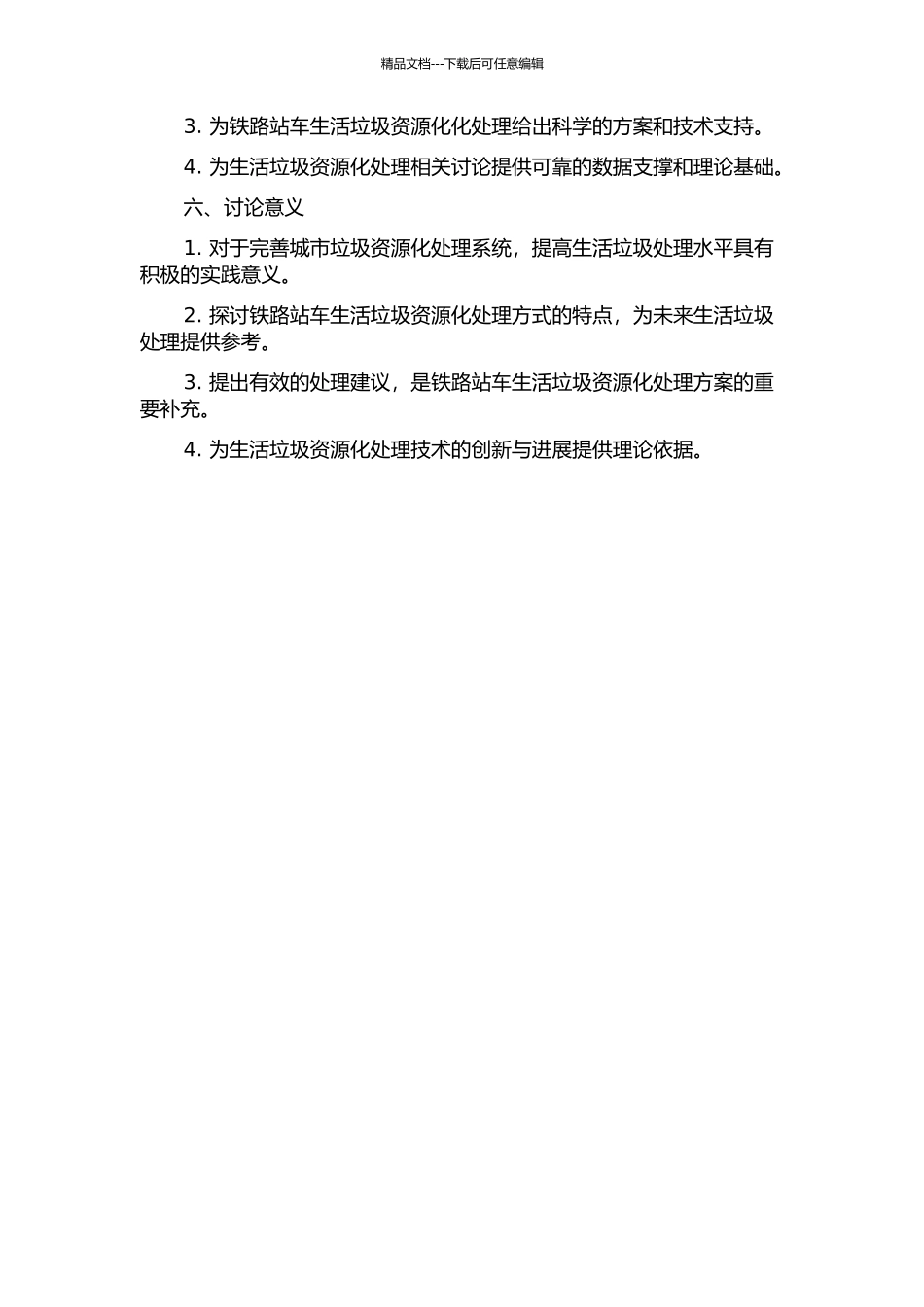 精品文档---下载后可任意编辑

3.为铁路站车生活垃圾资源化化处理给出科学的方案和技术支持。

4.为生活垃圾资源化处理相关讨论提供可靠的数据支撑和理论基础。

六、讨论意义

1.对于完善城市垃圾资源化处理系统，提高生活垃圾处理水平具有积极的实践意义。

2.探讨铁路站车生活垃圾资源化处理方式的特点，为未来生活垃圾处理提供参考。

3.提出有效的处理建议，是铁路站车生活垃圾资源化处理方案的重要补充。

4.为生活垃圾资源化处理技术的创新与进展提供理论依据。